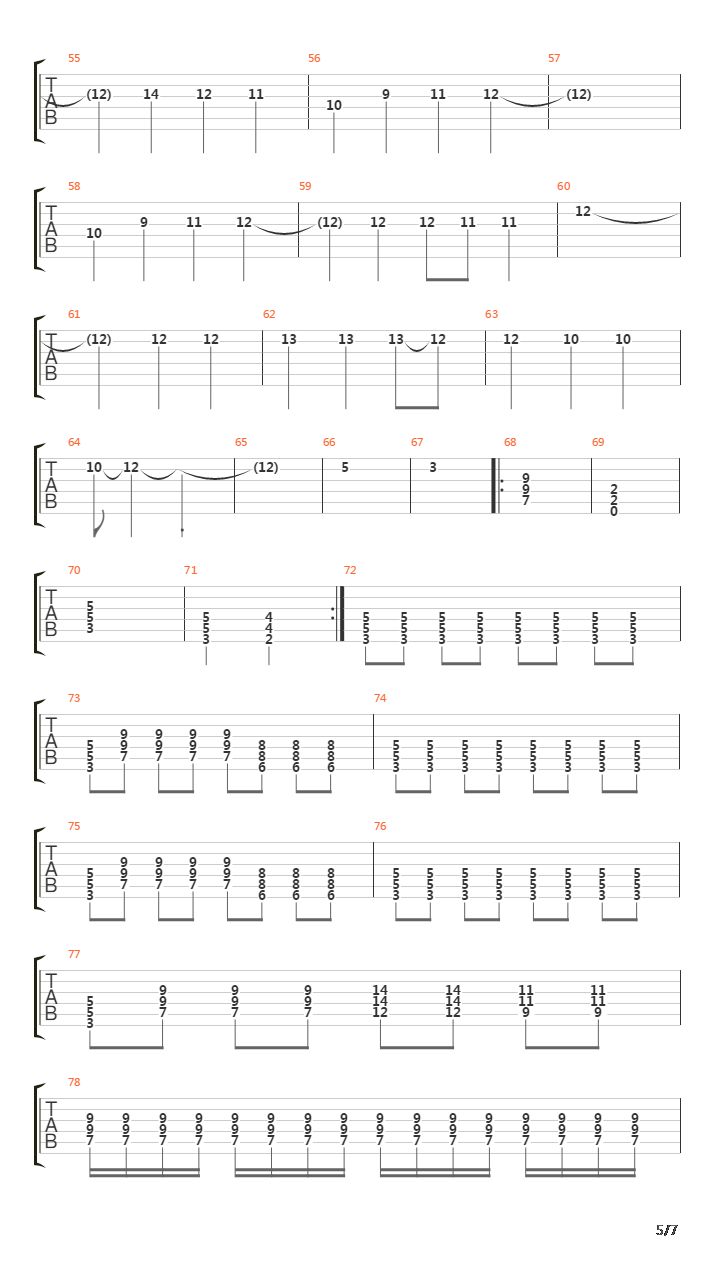 55 56 57
T
A
B
(12) 14 12 11 10 9 11 12 (12)

58 59 60
T
A
B
10 9 11 12 (12) 12 12 11 11 12

61 62 63
T
A
B
(12) 12 12 13 13 13 12 12 10 10

64 65 66 67 68 69
T
A
B
10 12 (12) 5 3 9 9 7 2 2 0

70 71 72
T
A
B
5 5 3 5 5 3 4 4 2 5 5 3 5 5 3 5 5 3 5 5 3 5 5 3 5 5 3 5 5 3 5 5 3

73 74
T
A
B
5 5 3 9 9 7 9 9 7 9 9 7 9 9 7 8 8 6 8 8 6 8 8 6 5 5 3 5 5 3 5 5 3 5 5 3 5 5 3 5 5 3 5 5 3 5 5 3

75 76
T
A
B
5 5 3 9 9 7 9 9 7 9 9 7 9 9 7 8 8 6 8 8 6 8 8 6 5 5 3 5 5 3 5 5 3 5 5 3 5 5 3 5 5 3 5 5 3 5 5 3

77
T
A
B
5 5 3 9 9 7 9 9 7 9 9 7 14 14 12 14 14 12 11 11 9 11 11 9

78
T
A
B
9 9 7 9 9 7 9 9 7 9 9 7 9 9 7 9 9 7 9 9 7 9 9 7 9 9 7 9 9 7 9 9 7 9 9 7 9 9 7 9 9 7 9 9 7 9 9 7

5/7